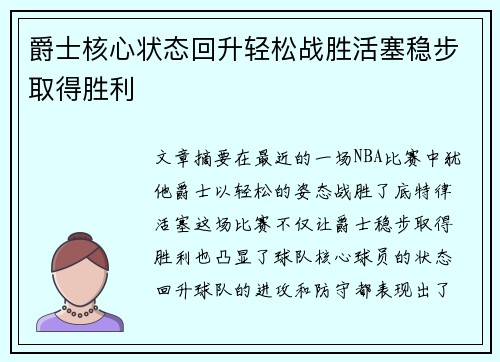 爵士核心状态回升轻松战胜活塞稳步取得胜利

文章摘要在最近的一场NBA比赛中犹他爵士以轻松的姿态战胜了底特律活塞这场比赛不仅让爵士稳步取得胜利也凸显了球队核心球员的状态回升球队的进攻和防守都表现出了